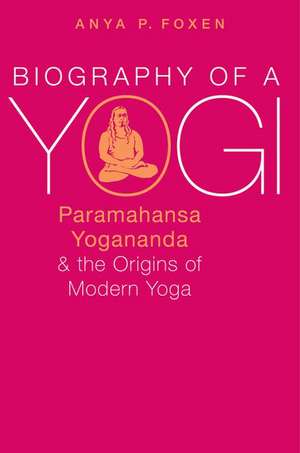 ANYA P. FOXEN

BIOGRAPHY OF A YOGI

Paramahansa Yogananda & the Origins of Modern Yoga